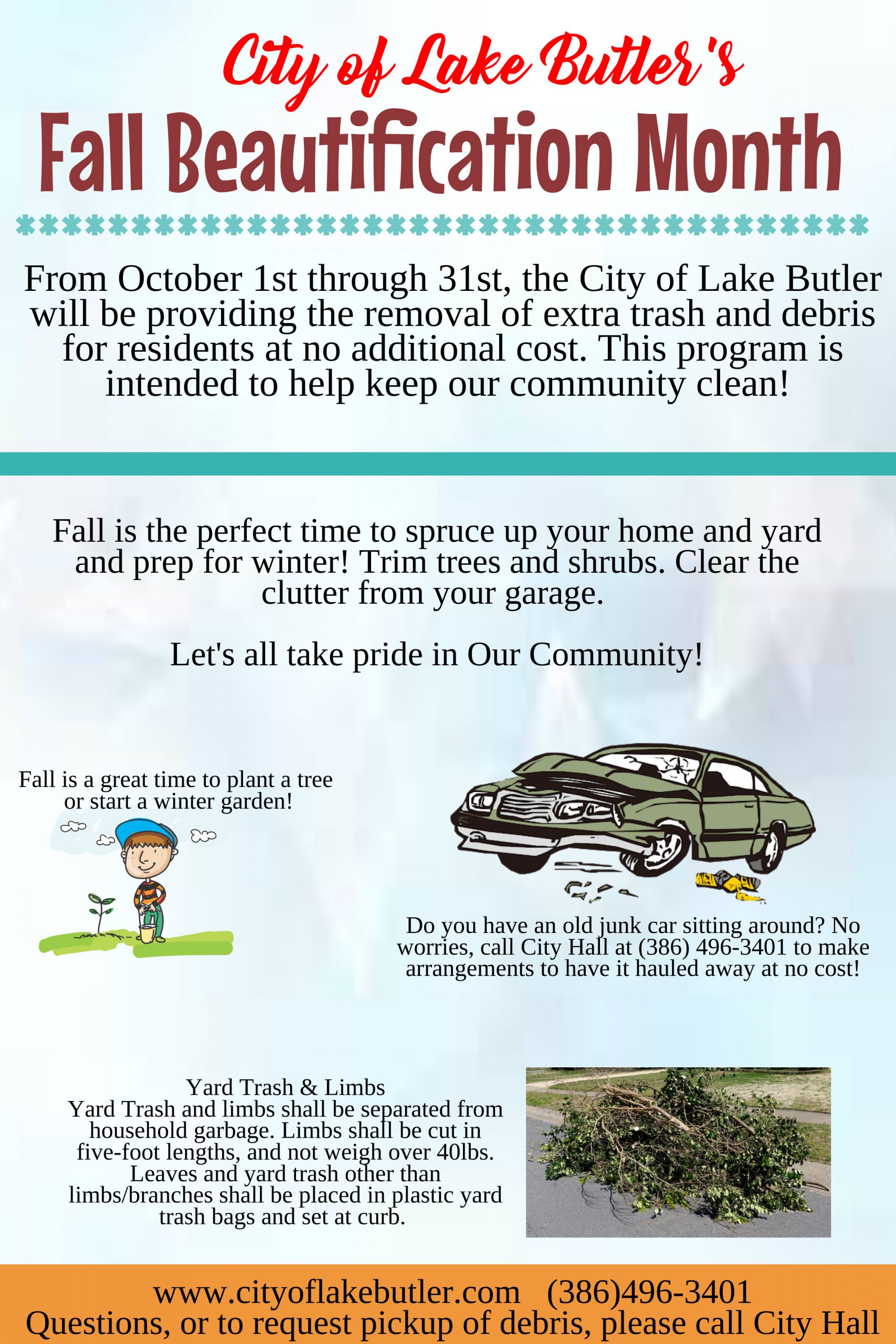 City of Lake Butler's

Fall Beautification Month

From October 1st through 31st, the City of Lake Butler will be providing the removal of extra trash and debris for residents at no additional cost. This program is intended to help keep our community clean!

Fall is the perfect time to spruce up your home and yard and prep for winter! Trim trees and shrubs. Clear the clutter from your garage.

Let's all take pride in Our Community!

Fall is a great time to plant a tree or start a winter garden!

Do you have an old junk car sitting around? No worries, call City Hall at (386) 496-3401 to make arrangements to have it hauled away at no cost!

Yard Trash & Limbs
Yard Trash and limbs shall be separated from household garbage. Limbs shall be cut in five-foot lengths, and not weigh over 40lbs. Leaves and yard trash other than limbs/branches shall be placed in plastic yard trash bags and set at curb.

www.cityoflakebutler.com (386)496-3401
Questions, or to request pickup of debris, please call City Hall